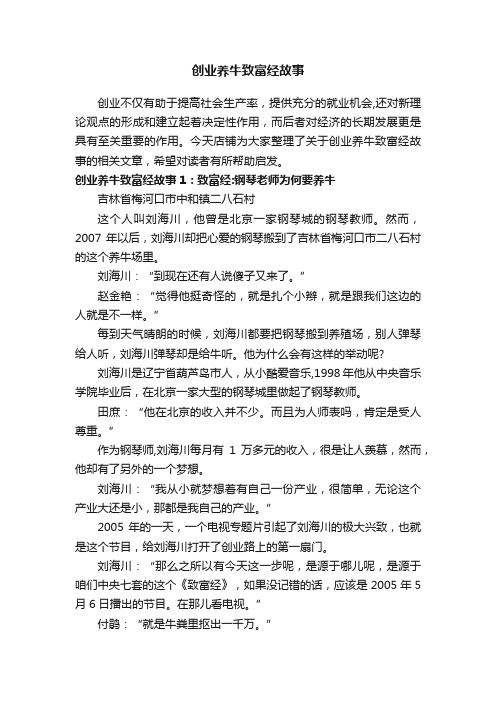 创业养牛致富经故事

创业不仅有助于提高社会生产率，提供充分的就业机会,还对新理论观点的形成和建立起着决定性作用，而后者对经济的长期发展更是具有至关重要的作用。今天店铺为大家整理了关于创业养牛致富经故事的相关文章，希望对读者有所帮助启发。

创业养牛致富经故事 1：致富经:钢琴老师为何要养牛

吉林省梅河口市中和镇二八石村

这个人叫刘海川，他曾是北京一家钢琴城的钢琴教师。然而，2007 年以后，刘海川却把心爱的钢琴搬到了吉林省梅河口市二八石村的这个养牛场里。

刘海川：“到现在还有人说傻子又来了。”

赵金艳：“觉得他挺奇怪的，就是扎个小辫，就是跟我们这边的人就是不一样。”

每到天气晴朗的时候，刘海川都要把钢琴搬到养殖场，别人弹琴给人听，刘海川弹琴却是给牛听。他为什么会有这样的举动呢?

刘海川是辽宁省葫芦岛市人，从小酷爱音乐,1998 年他从中央音乐学院毕业后，在北京一家大型的钢琴城里做起了钢琴教师。

田庶：“他在北京的收入并不少。而且为人师表吗，肯定是受人尊重。”

作为钢琴师,刘海川每月有 1 万多元的收入，很是让人羡慕，然而，他却有了另外的一个梦想。

刘海川：“我从小就梦想着有自己一份产业，很简单，无论这个产业大还是小，那都是我自己的产业。”

2005 年的一天，一个电视专题片引起了刘海川的极大兴致，也就是这个节目，给刘海川打开了创业路上的第一扇门。

刘海川：“那么之所以有今天这一步呢，是源于哪儿呢，是源于咱们中央七套的这个《致富经》，如果没记错的话，应该是 2005 年 5 月 6 日播出的节目。在那儿看电视。”

付鹃：“就是牛粪里抠出一千万。”